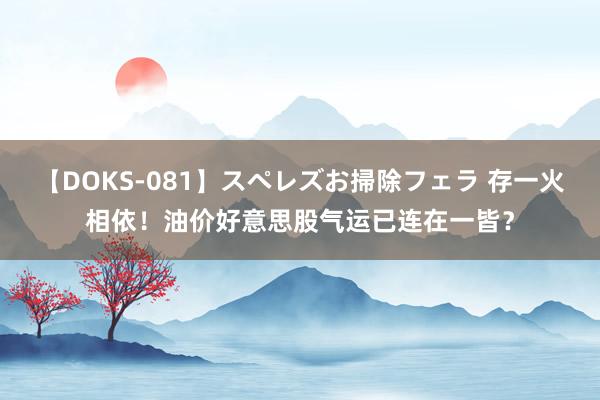 【DOKS-081】スペレズお掃除フェラ 存一火相依！油价好意思股气运已连在一皆？